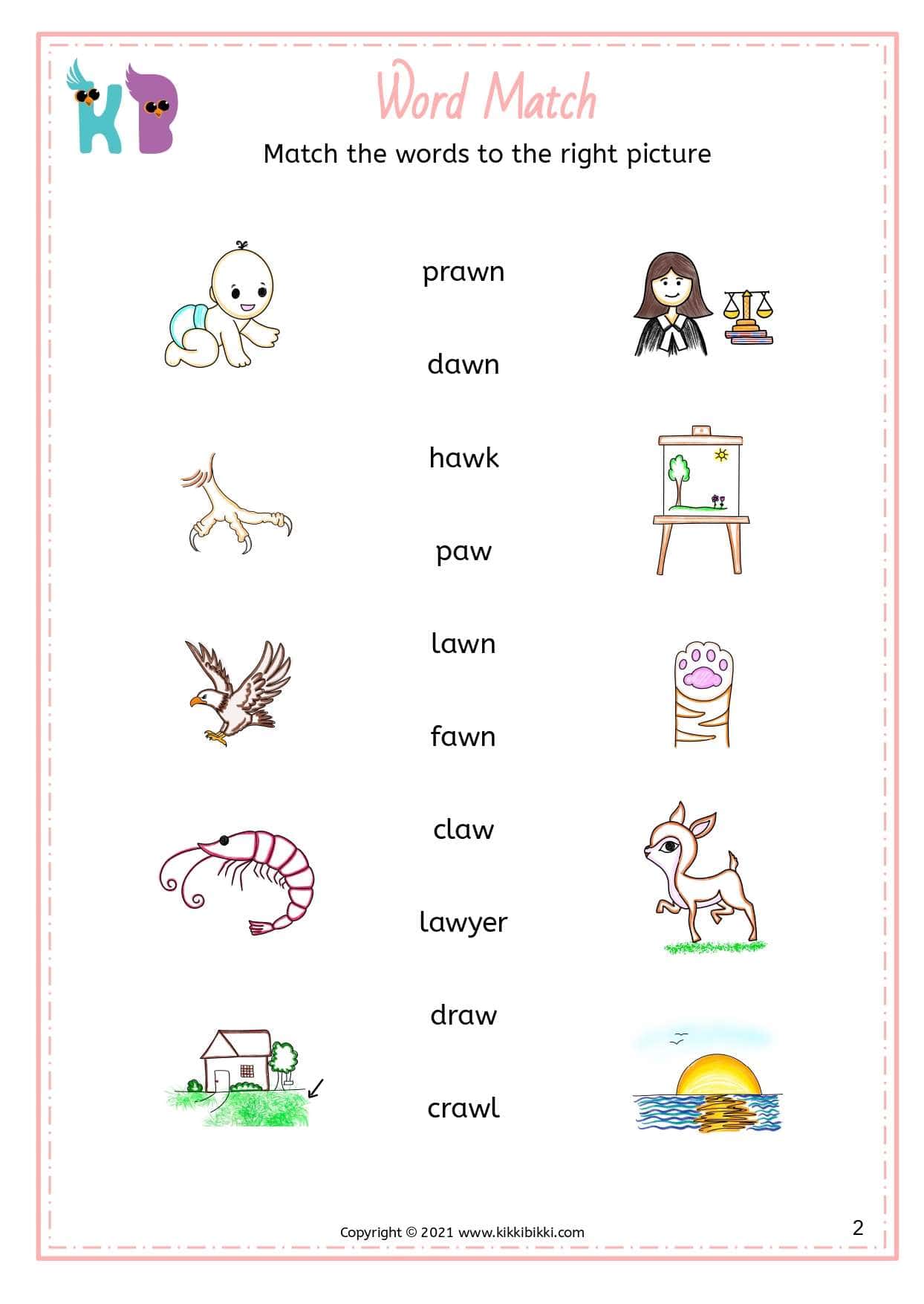 KB

Word Match

Match the words to the right picture

prawn

dawn

hawk

paw

lawn

fawn

claw

lawyer

draw

crawl

Copyright © 2021 www.kikkibikki.com

2